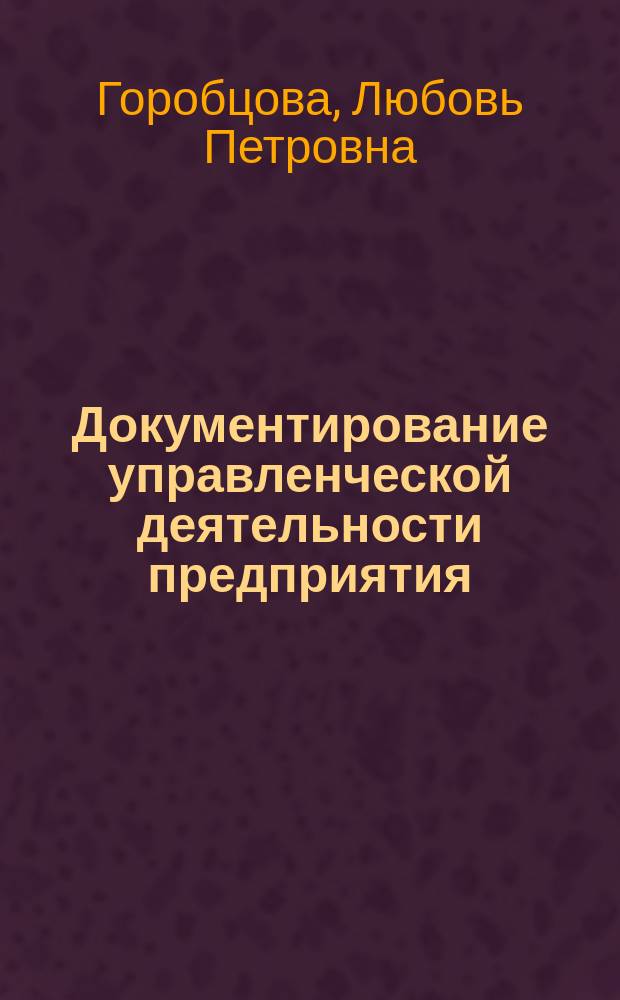 Горобцова, Любовь Петровна

Документирование управленческой деятельности предприятия